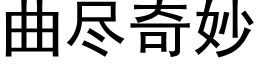 曲尽奇妙